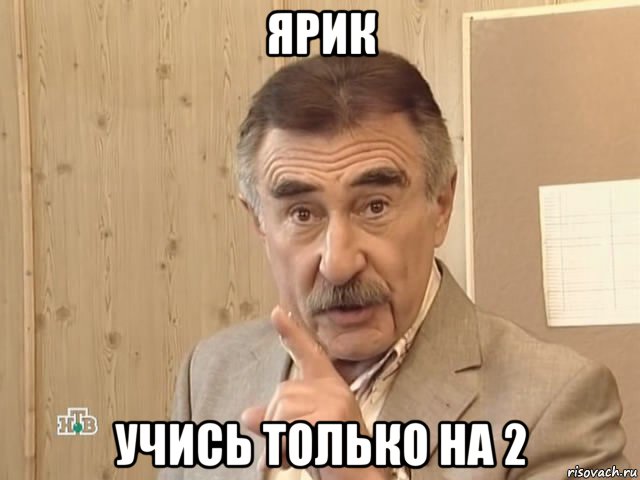 ЯРИК

НТВ

УЧИСЬ ТОЛЬКО НА 2

risovach.ru